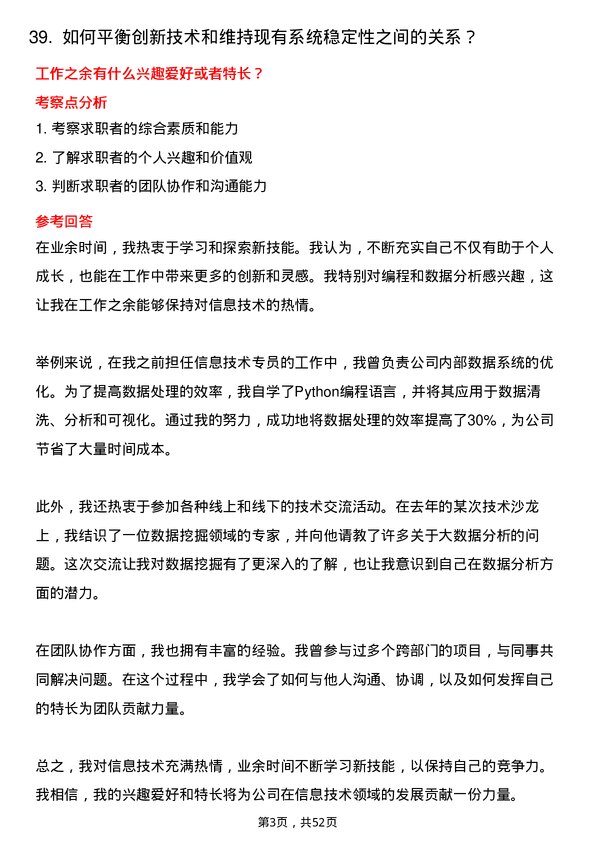 39. 如何平衡创新技术和维持现有系统稳定性之间的关系？

工作之余有什么兴趣爱好或者特长？

考察点分析

1. 考察求职者的综合素质和能力
2. 了解求职者的个人兴趣和价值观
3. 判断求职者的团队协作和沟通能力

参考回答

在业余时间，我热衷于学习和探索新技能。我认为，不断充实自己不仅有助于个人成长，也能在工作中带来更多的创新和灵感。我特别对编程和数据分析感兴趣，这让我在工作之余能够保持对信息技术的热情。

举例来说，在我之前担任信息技术专员的工作中，我曾负责公司内部数据系统的优化。为了提高数据处理的效率，我自学了Python编程语言，并将其应用于数据清洗、分析和可视化。通过我的努力，成功地将数据处理的效率提高了30%，为公司节省了大量时间成本。

此外，我还热衷于参加各种线上和线下的技术交流活动。在去年的某次技术沙龙上，我结识了一位数据挖掘领域的专家，并向他请教了许多关于大数据分析的问题。这次交流让我对数据挖掘有了更深入的了解，也让我意识到自己在数据分析方面的潜力。

在团队协作方面，我也拥有丰富的经验。我曾参与过多个跨部门的项目，与同事共同解决问题。在这个过程中，我学会了如何与他人沟通、协调，以及如何发挥自己的特长为团队贡献力量。

总之，我对信息技术充满热情，业余时间不断学习新技能，以保持自己的竞争力。我相信，我的兴趣爱好和特长将为公司在信息技术领域的发展贡献一份力量。

第3页，共52页